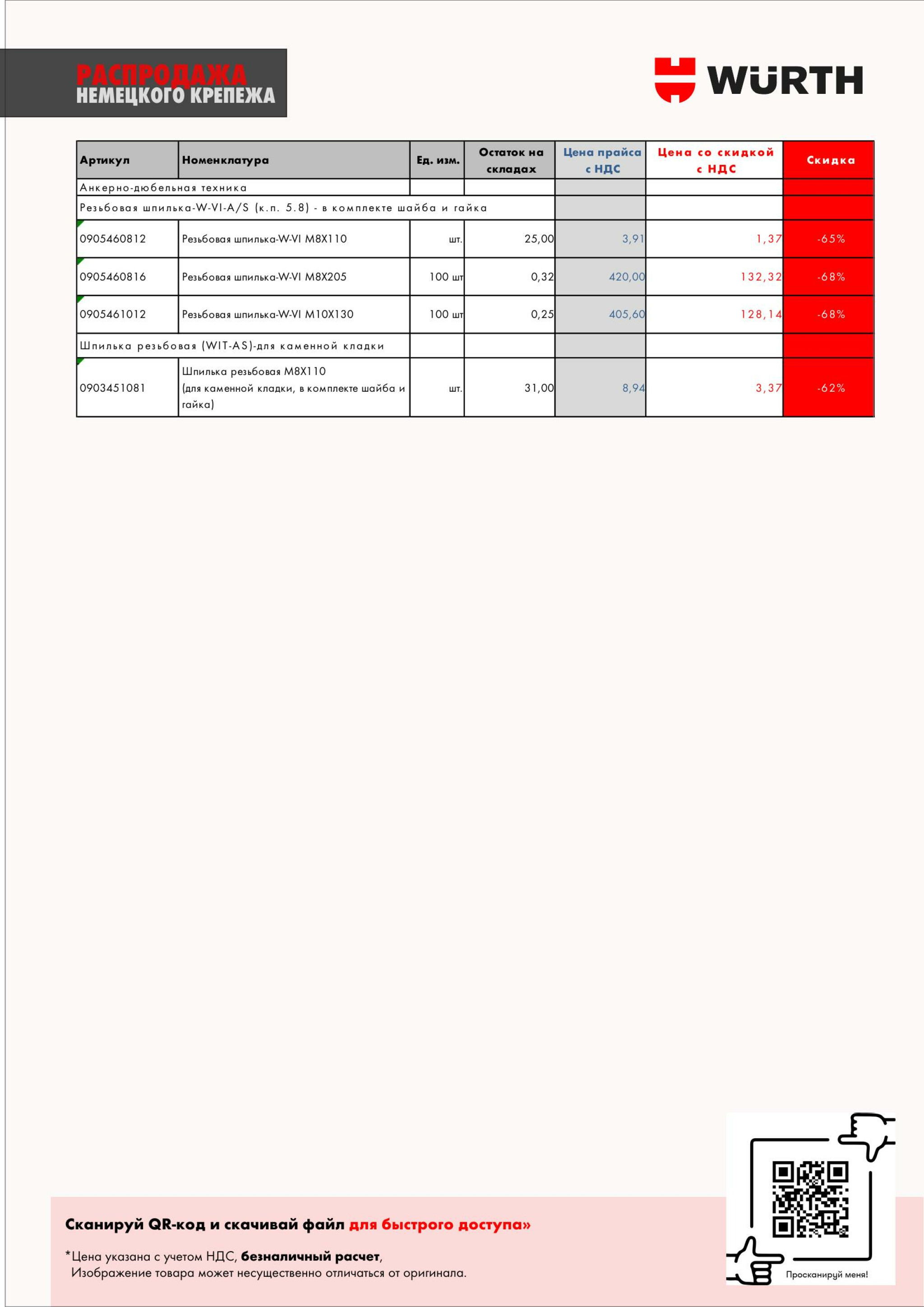 РАСПРОДАЖА
НЕМЕЦКОГО КРЕПЕЖА

WÜRTH

| Артикул | Номенклатура | Ед. изм. | Остаток на складах | Цена прайса с НДС | Цена со скидкой с НДС | Скидка |
|---|---|---|---|---|---|---|
| Анкерно-дюбельная техника | | | | | | |
| Резьбовая шпилька-W-VI-A/S (к.п. 5.8) - в комплекте шайба и гайка | | | | | | |
| 0905460812 | Резьбовая шпилька-W-VI M8X110 | шт. | 25,00 | 3,91 | 1,37 | -65% |
| 0905460816 | Резьбовая шпилька-W-VI M8X205 | 100 шт | 0,32 | 420,00 | 132,32 | -68% |
| 0905461012 | Резьбовая шпилька-W-VI M10X130 | 100 шт | 0,25 | 405,60 | 128,14 | -68% |
| Шпилька резьбовая (WIT-AS)-для каменной кладки | | | | | | |
| 0903451081 | Шпилька резьбовая M8X110 (для каменной кладки, в комплекте шайба и гайка) | шт. | 31,00 | 8,94 | 3,37 | -62% |

Сканируй QR-код и скачивай файл для быстрого доступа»

*Цена указана с учетом НДС, безналичный расчет,
Изображение товара может несущественно отличаться от оригинала.

Просканируй меня!